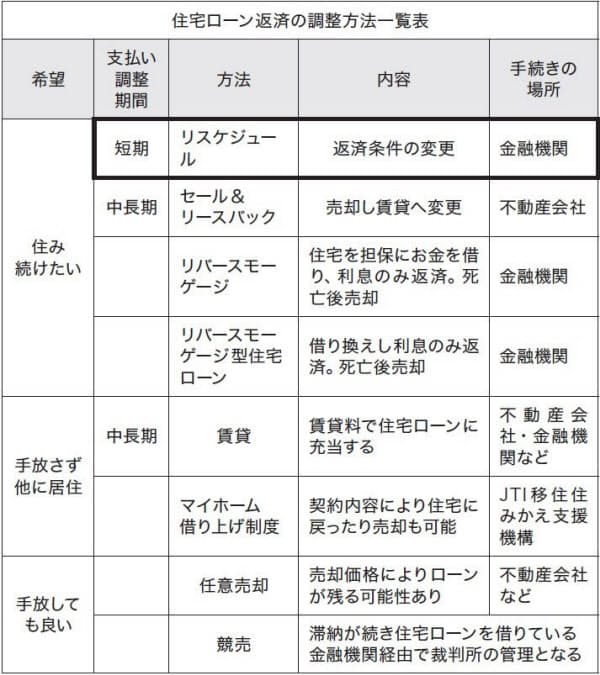 住宅ローン返済の調整方法一覧表

| 希望 | 支払い調整期間 | 方法 | 内容 | 手続きの場所 |
|---|---|---|---|---|
| 住み続けたい | 短期 | リスケジュール | 返済条件の変更 | 金融機関 |
| | 中長期 | セール＆リースバック | 売却し賃貸へ変更 | 不動産会社 |
| | | リバースモーゲージ | 住宅を担保にお金を借り、利息のみ返済。死亡後売却 | 金融機関 |
| | | リバースモーゲージ型住宅ローン | 借り換えし利息のみ返済。死亡後売却 | 金融機関 |
| 手放さず他に居住 | 中長期 | 賃貸 | 賃貸料で住宅ローンに充当する | 不動産会社・金融機関など |
| | | マイホーム借り上げ制度 | 契約内容により住宅に戻ったり売却も可能 | JTI移住住みかえ支援機構 |
| 手放しても良い | | 任意売却 | 売却価格によりローンが残る可能性あり | 不動産会社など |
| | | 競売 | 滞納が続き住宅ローンを借りている金融機関経由で裁判所の管理となる | |